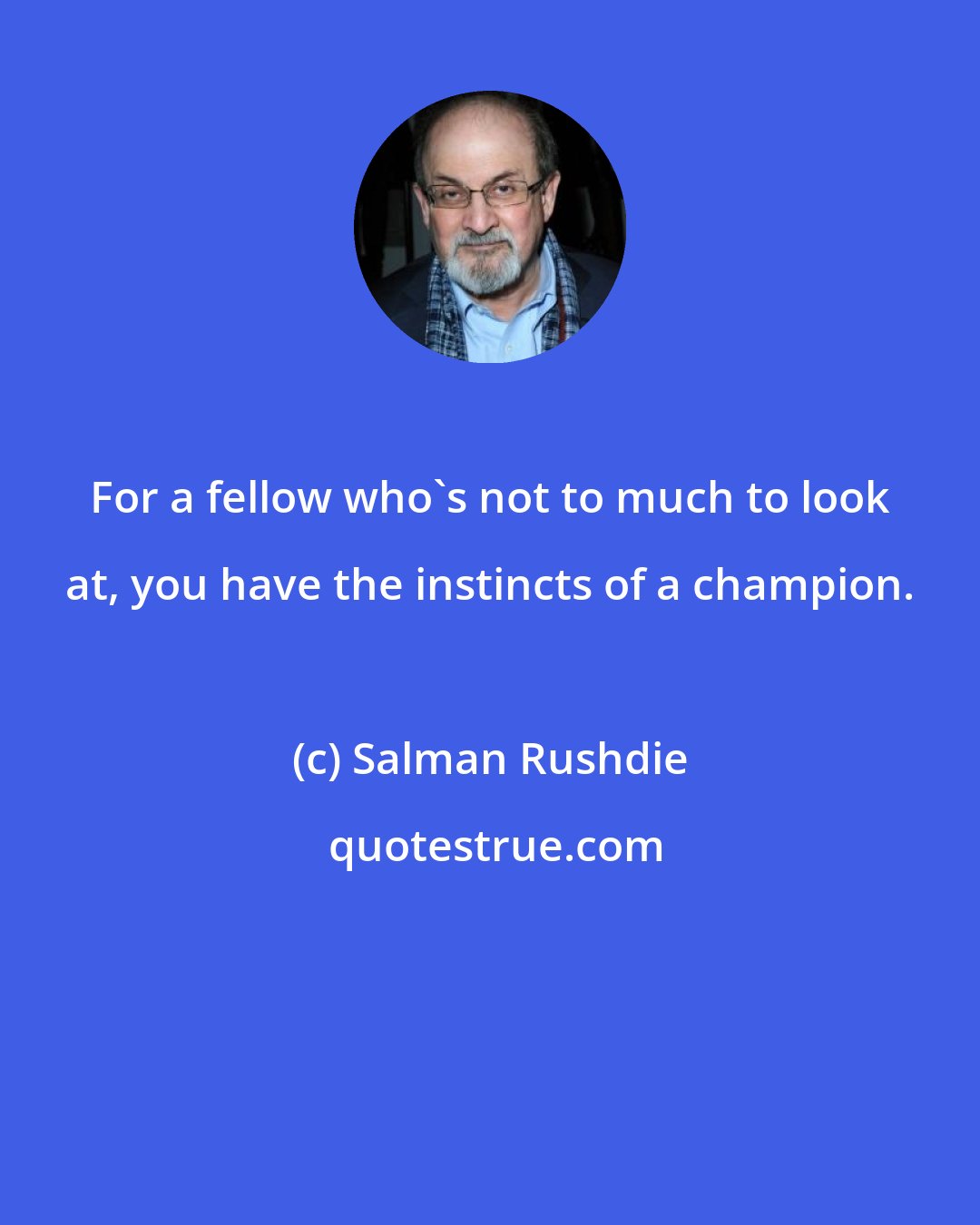 For a fellow who`s not to much to look at, you have the instincts of a champion.

(c) Salman Rushdie

quotestrue.com